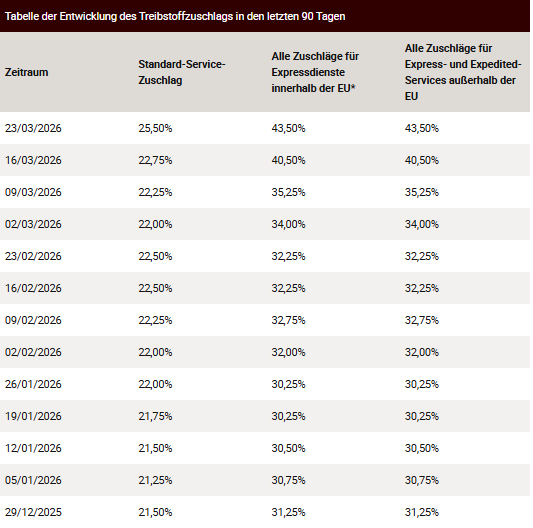 Tabelle der Entwicklung des Treibstoffzuschlags in den letzten 90 Tagen

| Zeitraum | Standard-Service-Zuschlag | Alle Zuschläge für Expressdienste innerhalb der EU* | Alle Zuschläge für Express- und Expedited-Services außerhalb der EU |
|---|---|---|---|
| 23/03/2026 | 25,50% | 43,50% | 43,50% |
| 16/03/2026 | 22,75% | 40,50% | 40,50% |
| 09/03/2026 | 22,25% | 35,25% | 35,25% |
| 02/03/2026 | 22,00% | 34,00% | 34,00% |
| 23/02/2026 | 22,50% | 32,25% | 32,25% |
| 16/02/2026 | 22,50% | 32,25% | 32,25% |
| 09/02/2026 | 22,25% | 32,75% | 32,75% |
| 02/02/2026 | 22,00% | 32,00% | 32,00% |
| 26/01/2026 | 22,00% | 30,25% | 30,25% |
| 19/01/2026 | 21,75% | 30,25% | 30,25% |
| 12/01/2026 | 21,50% | 30,50% | 30,50% |
| 05/01/2026 | 21,25% | 30,75% | 30,75% |
| 29/12/2025 | 21,50% | 31,25% | 31,25% |